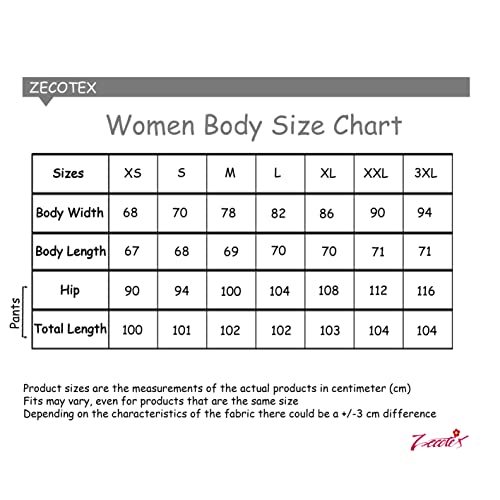 ZECOTEX

Women Body Size Chart

| Sizes | XS | S | M | L | XL | XXL | 3XL |
|---|---|---|---|---|---|---|---|
| Body Width | 68 | 70 | 78 | 82 | 86 | 90 | 94 |
| Body Length | 67 | 68 | 69 | 70 | 70 | 71 | 71 |
| Hip | 90 | 94 | 100 | 104 | 108 | 112 | 116 |
| Total Length | 100 | 101 | 102 | 102 | 103 | 104 | 104 |

Pants

Product sizes are the measurements of the actual products in centimeter (cm)
Fits may vary, even for products that are the same size
Depending on the characteristics of the fabric there could be a +/-3 cm difference

Zecotex